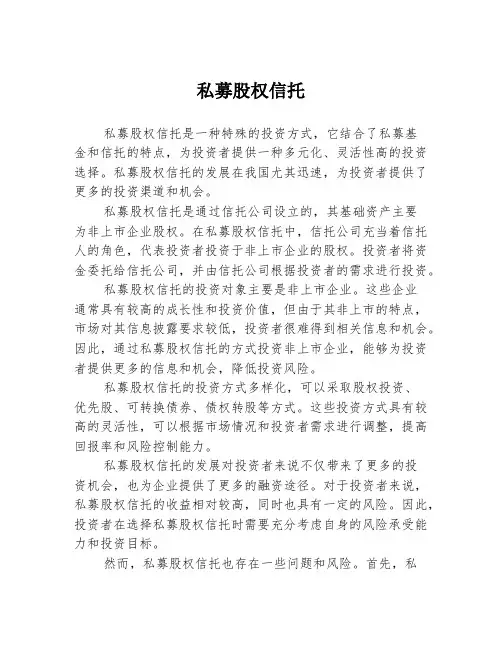 私募股权信托

私募股权信托是一种特殊的投资方式，它结合了私募基金和信托的特点，为投资者提供一种多元化、灵活性高的投资选择。私募股权信托的发展在我国尤其迅速，为投资者提供了更多的投资渠道和机会。

私募股权信托是通过信托公司设立的，其基础资产主要为非上市企业股权。在私募股权信托中，信托公司充当着信托人的角色，代表投资者投资于非上市企业的股权。投资者将资金委托给信托公司，并由信托公司根据投资者的需求进行投资。

私募股权信托的投资对象主要是非上市企业。这些企业通常具有较高的成长性和投资价值，但由于其非上市的特点，市场对其信息披露要求较低，投资者很难得到相关信息和机会。因此，通过私募股权信托的方式投资非上市企业，能够为投资者提供更多的信息和机会，降低投资风险。

私募股权信托的投资方式多样化，可以采取股权投资、优先股、可转换债券、债权转股等方式。这些投资方式具有较高的灵活性，可以根据市场情况和投资者需求进行调整，提高回报率和风险控制能力。

私募股权信托的发展对投资者来说不仅带来了更多的投资机会，也为企业提供了更多的融资途径。对于投资者来说，私募股权信托的收益相对较高，同时也具有一定的风险。因此，投资者在选择私募股权信托时需要充分考虑自身的风险承受能力和投资目标。

然而，私募股权信托也存在一些问题和风险。首先，私